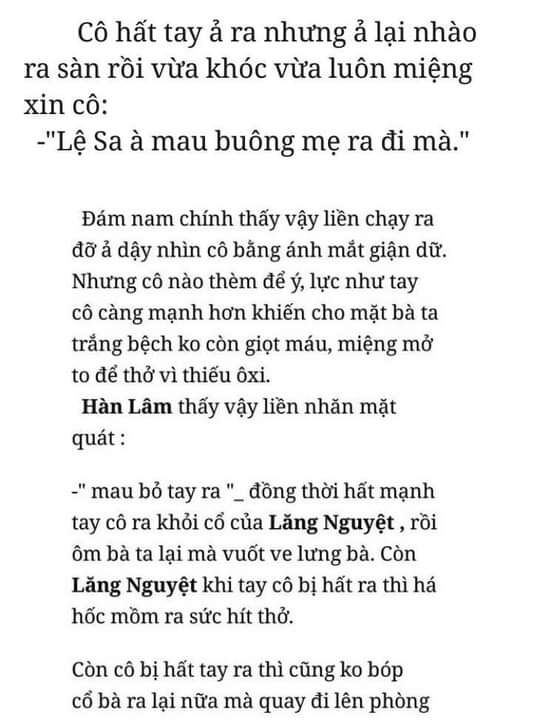 Cô hất tay ả ra nhưng ả lại nhào ra sàn rồi vừa khóc vừa luôn miệng xin cô:
-"Lệ Sa à mau buông mẹ ra đi mà."

Đám nam chính thấy vậy liền chạy ra đỡ ả dậy nhìn cô bằng ánh mắt giận dữ. Nhưng cô nào thèm để ý, lực như tay cô càng mạnh hơn khiến cho mặt bà ta trắng bệch ko còn giọt máu, miệng mở to để thở vì thiếu ôxi.
Hàn Lâm thấy vậy liền nhăn mặt quát :

-" mau bỏ tay ra "_ đồng thời hất mạnh tay cô ra khỏi cổ của Lăng Nguyệt , rồi ôm bà ta lại mà vuốt ve lưng bà. Còn Lăng Nguyệt khi tay cô bị hất ra thì há hốc mồm ra sức hít thở.

Còn cô bị hất tay ra thì cũng ko bóp cổ bà ra lại nữa mà quay đi lên phòng